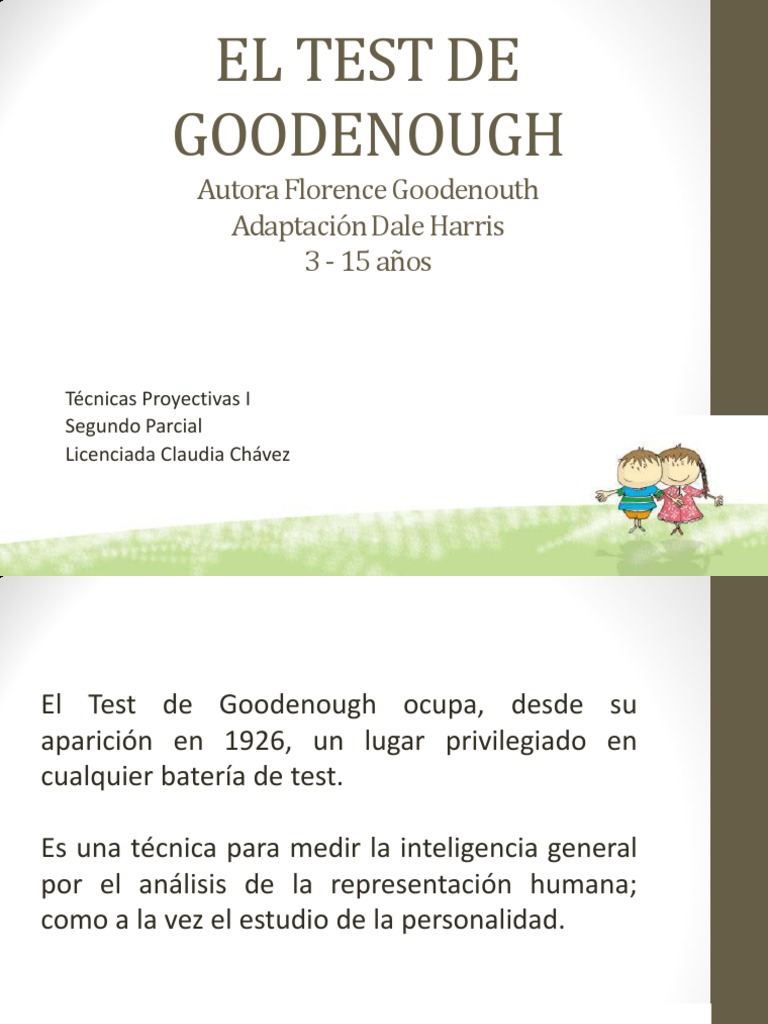 EL TEST DE GOODENOUGH

Autora Florence Goodenouth
Adaptación Dale Harris
3 - 15 años

Técnicas Proyectivas I
Segundo Parcial
Licenciada Claudia Chávez

El Test de Goodenough ocupa, desde su aparición en 1926, un lugar privilegiado en cualquier batería de test.

Es una técnica para medir la inteligencia general por el análisis de la representación humana; como a la vez el estudio de la personalidad.